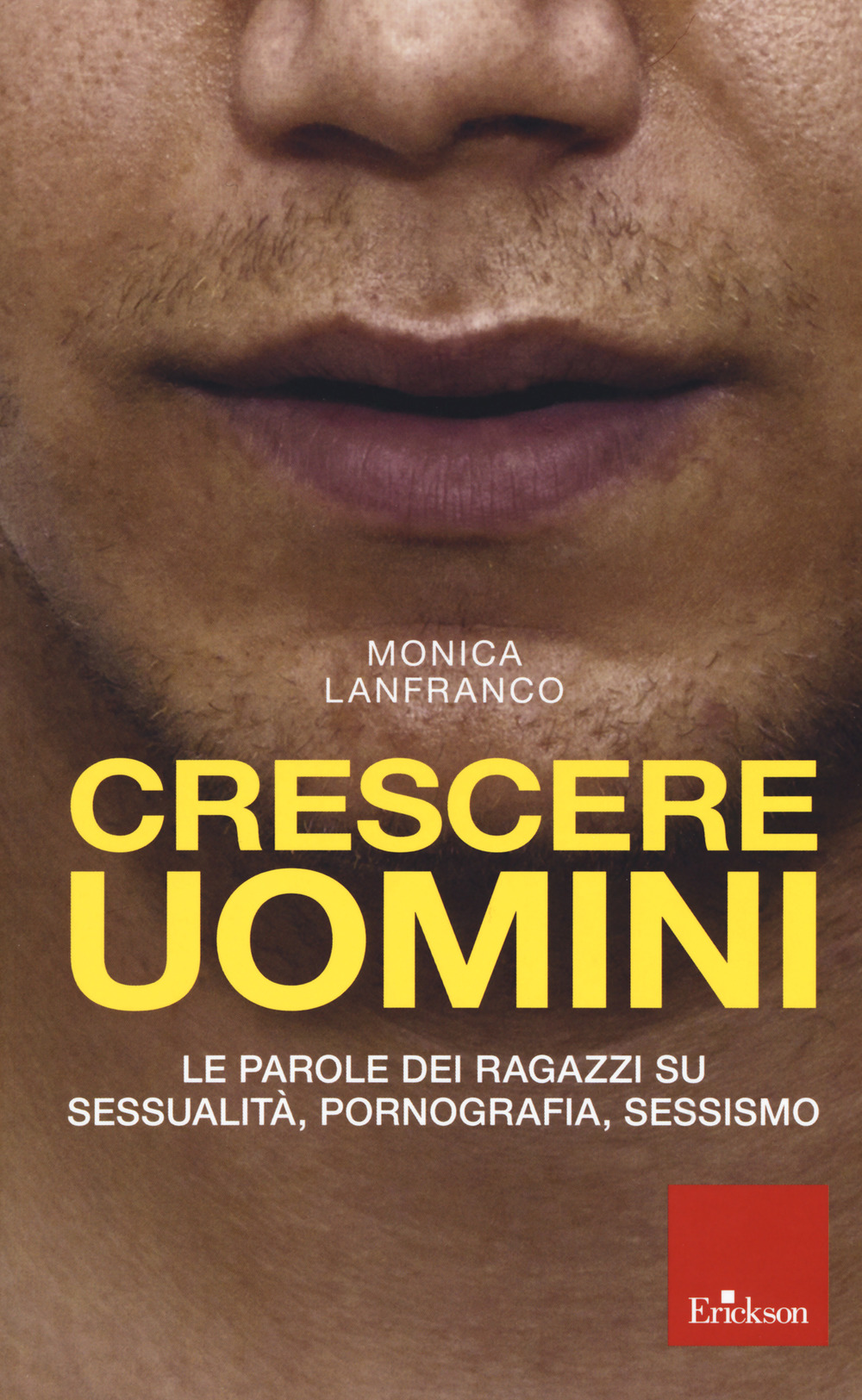 MONICA LANFRANCO

CRESCERE UOMINI

LE PAROLE DEI RAGAZZI SU SESSUALITÀ, PORNOGRAFIA, SESSISMO

Erickson